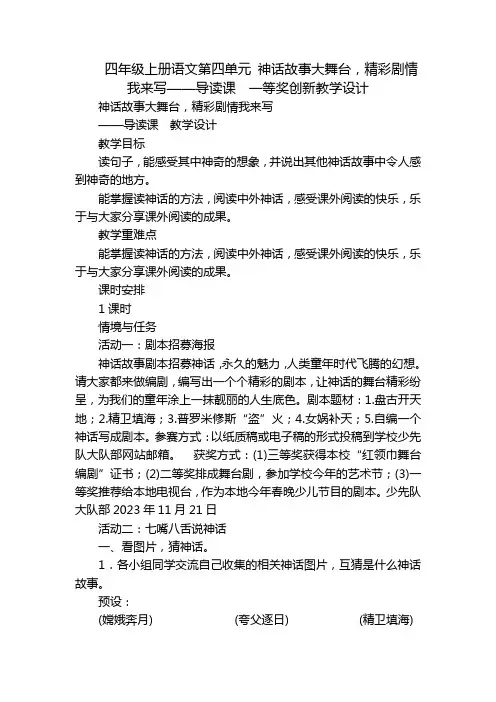 四年级上册语文第四单元 神话故事大舞台，精彩剧情我来写——导读课 一等奖创新教学设计

神话故事大舞台，精彩剧情我来写

——导读课 教学设计

教学目标

读句子，能感受其中神奇的想象，并说出其他神话故事中令人感到神奇的地方。

能掌握读神话的方法，阅读中外神话，感受课外阅读的快乐，乐于与大家分享课外阅读的成果。

教学重难点

能掌握读神话的方法，阅读中外神话，感受课外阅读的快乐，乐于与大家分享课外阅读的成果。

课时安排

1 课时

情境与任务

活动一：剧本招募海报

神话故事剧本招募神话，永久的魅力，人类童年时代飞腾的幻想。请大家都来做编剧，编写出一个个精彩的剧本，让神话的舞台精彩纷呈，为我们的童年涂上一抹靓丽的人生底色。剧本题材：1.盘古开天地；2.精卫填海；3.普罗米修斯“盗”火；4.女娲补天；5.自编一个神话写成剧本。参赛方式：以纸质稿或电子稿的形式投稿到学校少先队大队部网站邮箱。 获奖方式：(1)三等奖获得本校“红领巾舞台编剧”证书；(2)二等奖排成舞台剧，参加学校今年的艺术节；(3)一等奖推荐给本地电视台，作为本地今年春晚少儿节目的剧本。少先队大队部 2023 年 11 月 21 日

活动二：七嘴八舌说神话

一、看图片，猜神话。

1．各小组同学交流自己收集的相关神话图片，互猜是什么神话故事。

预设：

(嫦娥奔月) (夸父逐日) (精卫填海)